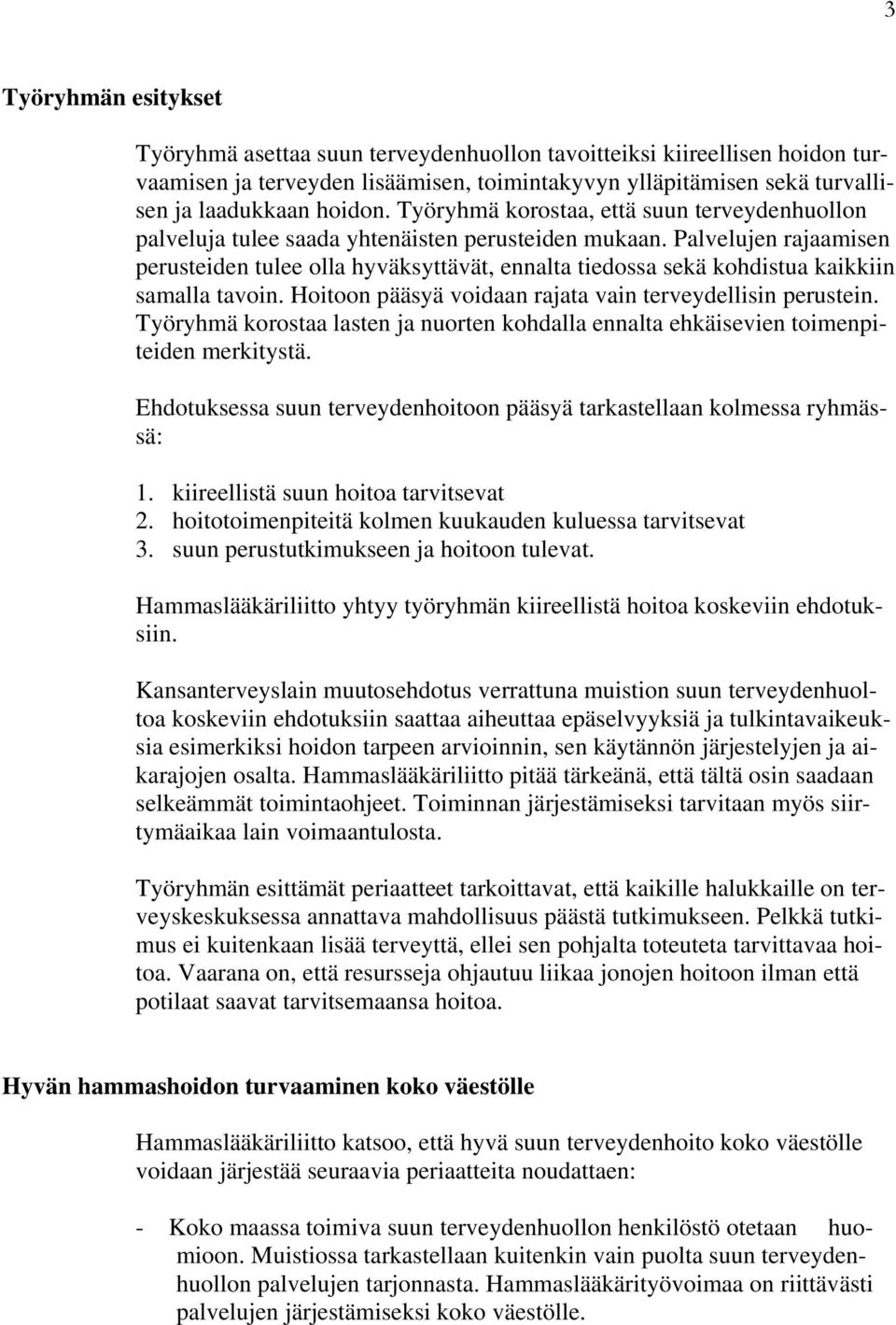 3

Työryhmän esitykset

Työryhmä asettaa suun terveydenhuollon tavoitteiksi kiireellisen hoidon turvaamisen ja terveyden lisäämisen, toimintakyvyn ylläpitämisen sekä turvallisen ja laadukkaan hoidon. Työryhmä korostaa, että suun terveydenhuollon palveluja tulee saada yhtenäisten perusteiden mukaan. Palvelujen rajaamisen perusteiden tulee olla hyväksyttävät, ennalta tiedossa sekä kohdistua kaikkiin samalla tavoin. Hoitoon pääsyä voidaan rajata vain terveydellisin perustein. Työryhmä korostaa lasten ja nuorten kohdalla ennalta ehkäisevien toimenpiteiden merkitystä.

Ehdotuksessa suun terveydenhoitoon pääsyä tarkastellaan kolmessa ryhmässä:

1. kiireellistä suun hoitoa tarvitsevat
2. hoitotoimenpiteitä kolmen kuukauden kuluessa tarvitsevat
3. suun perustutkimukseen ja hoitoon tulevat.

Hammaslääkäriliitto yhtyy työryhmän kiireellistä hoitoa koskeviin ehdotuksiin.

Kansanterveyslain muutosehdotus verrattuna muistion suun terveydenhuoltoa koskeviin ehdotuksiin saattaa aiheuttaa epäselvyyksiä ja tulkintavaikeuksia esimerkiksi hoidon tarpeen arvioinnin, sen käytännön järjestelyjen ja aikarajojen osalta. Hammaslääkäriliitto pitää tärkeänä, että tältä osin saadaan selkeämmät toimintaohjeet. Toiminnan järjestämiseksi tarvitaan myös siirtymäaikaa lain voimaantulosta.

Työryhmän esittämät periaatteet tarkoittavat, että kaikille halukkaille on terveyskeskuksessa annattava mahdollisuus päästä tutkimukseen. Pelkkä tutkimus ei kuitenkaan lisää terveyttä, ellei sen pohjalta toteuteta tarvittavaa hoitoa. Vaarana on, että resursseja ohjautuu liikaa jonojen hoitoon ilman että potilaat saavat tarvitsemaansa hoitoa.

Hyvän hammashoidon turvaaminen koko väestölle

Hammaslääkäriliitto katsoo, että hyvä suun terveydenhoito koko väestölle voidaan järjestää seuraavia periaatteita noudattaen:

- Koko maassa toimiva suun terveydenhuollon henkilöstö otetaan huomioon. Muistiossa tarkastellaan kuitenkin vain puolta suun terveydenhuollon palvelujen tarjonnasta. Hammaslääkärityövoimaa on riittävästi palvelujen järjestämiseksi koko väestölle.